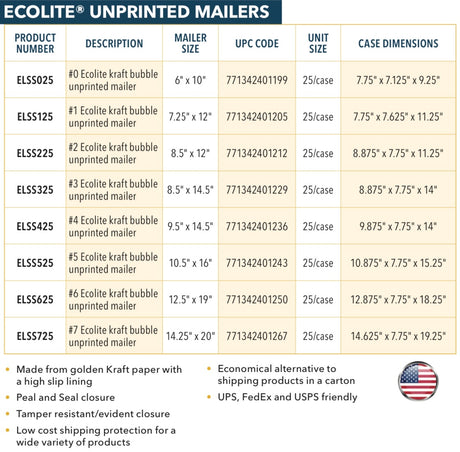 ECOLITE® UNPRINTED MAILERS

| PRODUCT NUMBER | DESCRIPTION | MAILER SIZE | UPC CODE | UNIT SIZE | CASE DIMENSIONS |
|---|---|---|---|---|---|
| ELSS025 | #0 Ecolite kraft bubble unprinted mailer | 6" x 10" | 771342401199 | 25/case | 7.75" x 7.125" x 9.25" |
| ELSS125 | #1 Ecolite kraft bubble unprinted mailer | 7.25" x 12" | 771342401205 | 25/case | 7.75" x 7.625" x 11.25" |
| ELSS225 | #2 Ecolite kraft bubble unprinted mailer | 8.5" x 12" | 771342401212 | 25/case | 8.875" x 7.75" x 11.25" |
| ELSS325 | #3 Ecolite kraft bubble unprinted mailer | 8.5" x 14.5" | 771342401229 | 25/case | 8.875" x 7.75" x 14" |
| ELSS425 | #4 Ecolite kraft bubble unprinted mailer | 9.5" x 14.5" | 771342401236 | 25/case | 9.875" x 7.75" x 14" |
| ELSS525 | #5 Ecolite kraft bubble unprinted mailer | 10.5" x 16" | 771342401243 | 25/case | 10.875" x 7.75" x 15.25" |
| ELSS625 | #6 Ecolite kraft bubble unprinted mailer | 12.5" x 19" | 771342401250 | 25/case | 12.875" x 7.75" x 18.25" |
| ELSS725 | #7 Ecolite kraft bubble unprinted mailer | 14.25" x 20" | 771342401267 | 25/case | 14.625" x 7.75" x 19.25" |

• Made from golden Kraft paper with a high slip lining
• Peal and Seal closure
• Tamper resistant/evident closure
• Low cost shipping protection for a wide variety of products

• Economical alternative to shipping products in a carton
• UPS, FedEx and USPS friendly